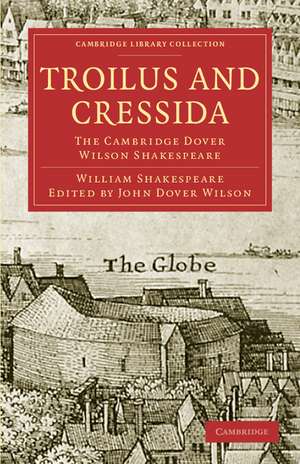 CAMBRIDGE LIBRARY COLLECTION

TROILUS AND CRESSIDA

THE CAMBRIDGE DOVER WILSON SHAKESPEARE

WILLIAM SHAKESPEARE
EDITED BY JOHN DOVER WILSON

The Globe

CAMBRIDGE